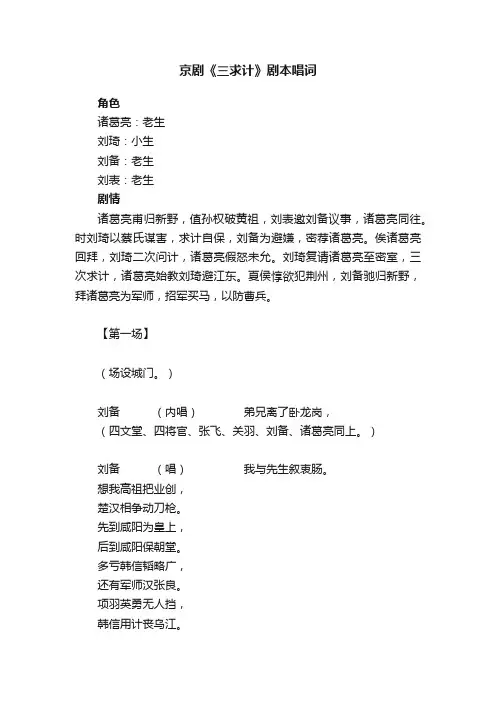 京剧《三求计》剧本唱词

角色
诸葛亮：老生
刘琦：小生
刘备：老生
刘表：老生
剧情
诸葛亮甫归新野，值孙权破黄祖，刘表邀刘备议事，诸葛亮同往。时刘琦以蔡氏谋害，求计自保，刘备为避嫌，密荐诸葛亮。俟诸葛亮回拜，刘琦二次问计，诸葛亮假怒未允。刘琦复请诸葛亮至密室，三次求计，诸葛亮始教刘琦避江东。夏侯惇欲犯荆州，刘备驰归新野，拜诸葛亮为军师，招军买马，以防曹兵。

【第一场】

（场设城门。）

刘备　（内唱）　弟兄离了卧龙岗，
（四文堂、四将官、张飞、关羽、刘备、诸葛亮同上。）

刘备　（唱）　我与先生叙衷肠。
想我高祖把业创，
楚汉相争动刀枪。
先到咸阳为皇上，
后到咸阳保朝堂。
多亏韩信韬略广，
还有军师汉张良。
项羽英勇无人挡，
韩信用计丧乌江。